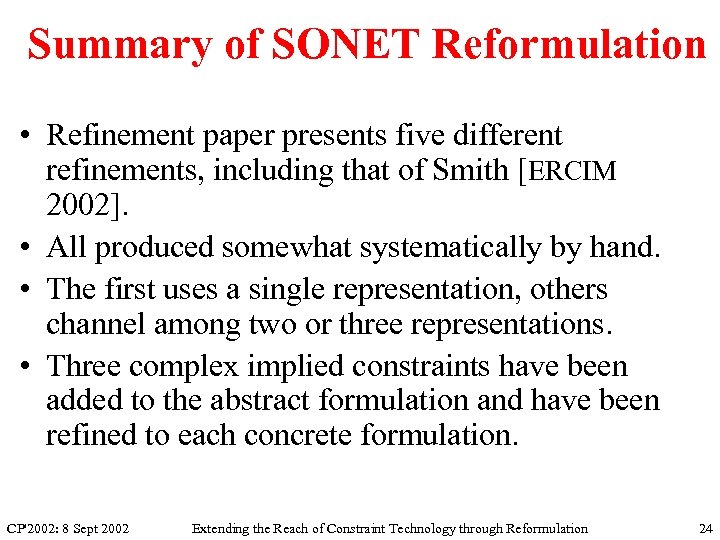 Summary of SONET Reformulation

• Refinement paper presents five different refinements, including that of Smith [ERCIM 2002].

• All produced somewhat systematically by hand.

• The first uses a single representation, others channel among two or three representations.

• Three complex implied constraints have been added to the abstract formulation and have been refined to each concrete formulation.

CP'2002: 8 Sept 2002 Extending the Reach of Constraint Technology through Reformulation 24